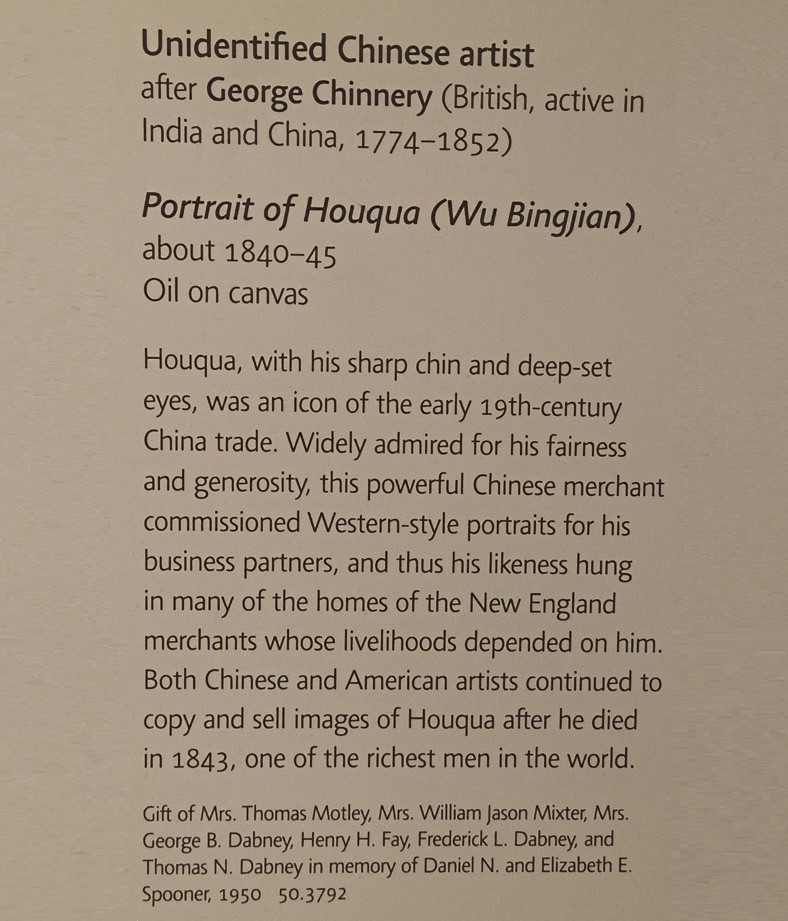 Unidentified Chinese artist
after George Chinnery (British, active in India and China, 1774–1852)

Portrait of Houqua (Wu Bingjian), about 1840–45
Oil on canvas

Houqua, with his sharp chin and deep-set eyes, was an icon of the early 19th-century China trade. Widely admired for his fairness and generosity, this powerful Chinese merchant commissioned Western-style portraits for his business partners, and thus his likeness hung in many of the homes of the New England merchants whose livelihoods depended on him. Both Chinese and American artists continued to copy and sell images of Houqua after he died in 1843, one of the richest men in the world.

Gift of Mrs. Thomas Motley, Mrs. William Jason Mixter, Mrs. George B. Dabney, Henry H. Fay, Frederick L. Dabney, and Thomas N. Dabney in memory of Daniel N. and Elizabeth E. Spooner, 1950 50.3792